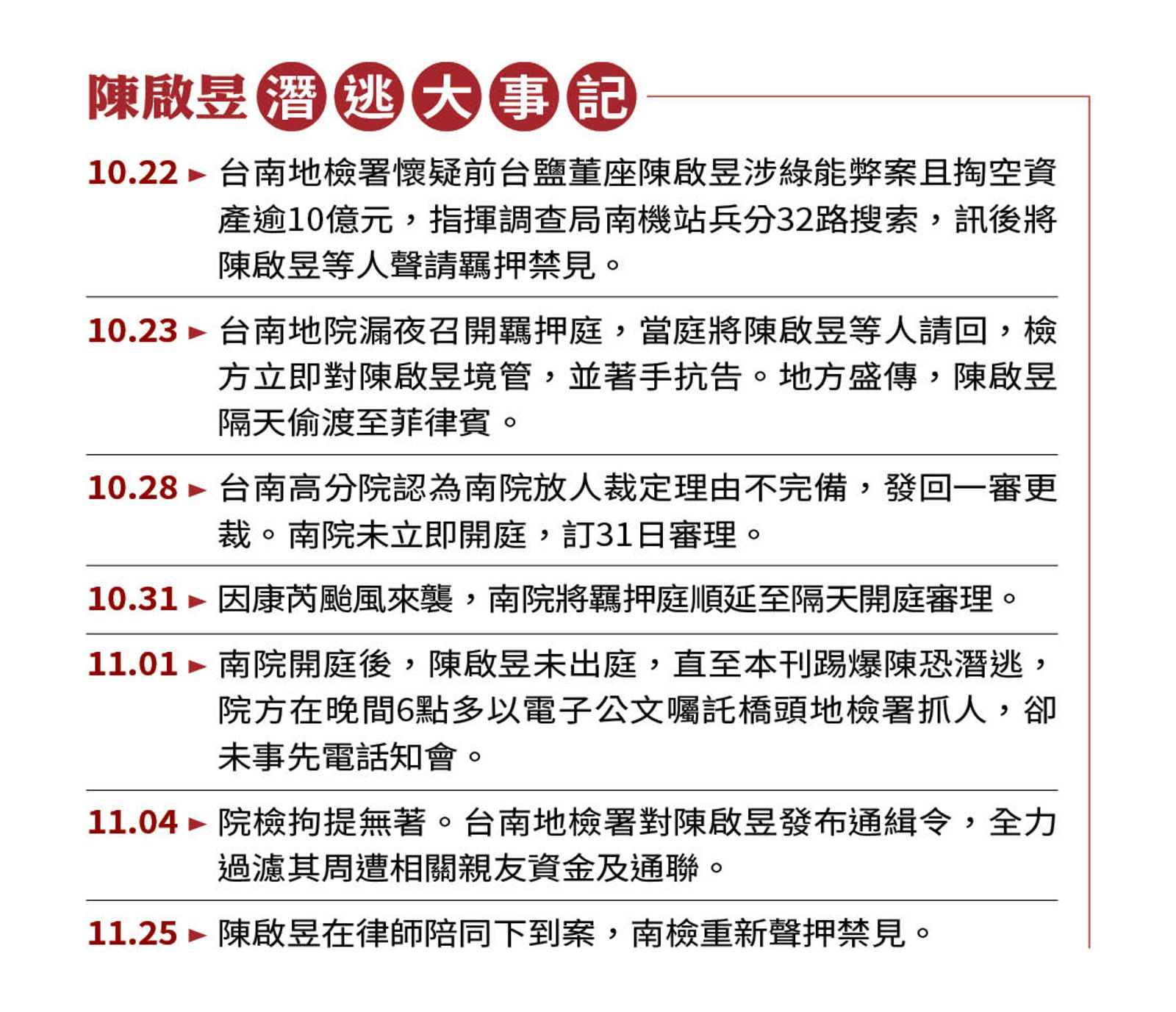 陳啟昱潛逃大事記

10.22 ► 台南地檢署懷疑前台鹽董座陳啟昱涉綠能弊案且掏空資產逾10億元，指揮調查局南機站兵分32路搜索，訊後將陳啟昱等人聲請羈押禁見。

10.23 ► 台南地院漏夜召開羈押庭，當庭將陳啟昱等人請回，檢方立即對陳啟昱境管，並著手抗告。地方盛傳，陳啟昱隔天偷渡至菲律賓。

10.28 ► 台南高分院認為南院放人裁定理由不完備，發回一審更裁。南院未立即開庭，訂31日審理。

10.31 ► 因康芮颱風來襲，南院將羈押庭順延至隔天開庭審理。

11.01 ► 南院開庭後，陳啟昱未出庭，直至本刊踢爆陳恐潛逃，院方在晚間6點多以電子公文囑託橋頭地檢署抓人，卻未事先電話知會。

11.04 ► 院檢拘提無著。台南地檢署對陳啟昱發布通緝令，全力過濾其周遭相關親友資金及通聯。

11.25 ► 陳啟昱在律師陪同下到案，南檢重新聲押禁見。